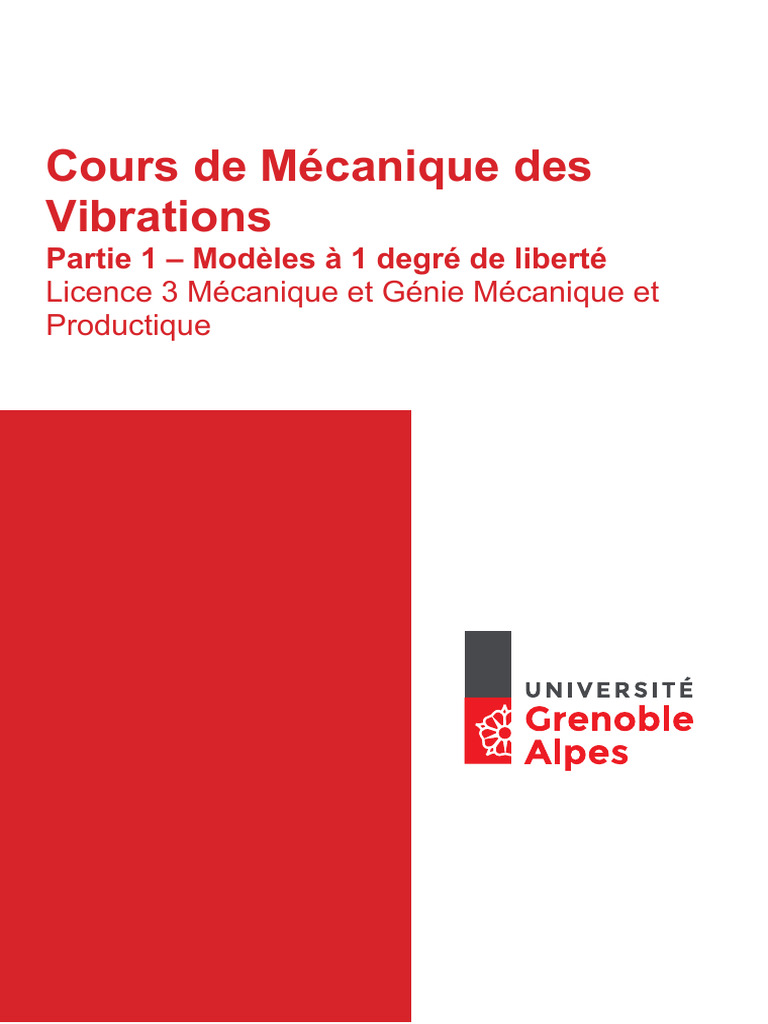 Cours de Mécanique des Vibrations
Partie 1 – Modèles à 1 degré de liberté
Licence 3 Mécanique et Génie Mécanique et Productique

UNIVERSITÉ
Grenoble
Alpes